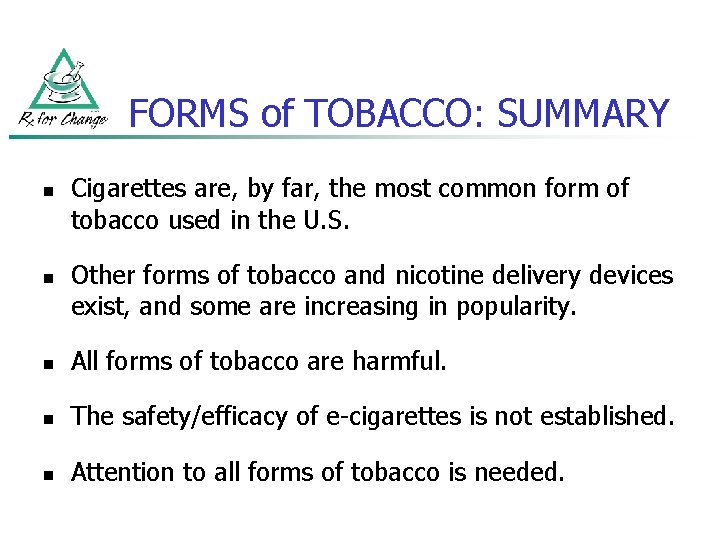 Rx for Change

FORMS of TOBACCO: SUMMARY

• Cigarettes are, by far, the most common form of tobacco used in the U.S.

• Other forms of tobacco and nicotine delivery devices exist, and some are increasing in popularity.

• All forms of tobacco are harmful.

• The safety/efficacy of e-cigarettes is not established.

• Attention to all forms of tobacco is needed.